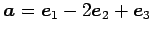 $\boldsymbol{a} = \boldsymbol{e}_1 - 2\boldsymbol{e}_2 + \boldsymbol{e}_3$